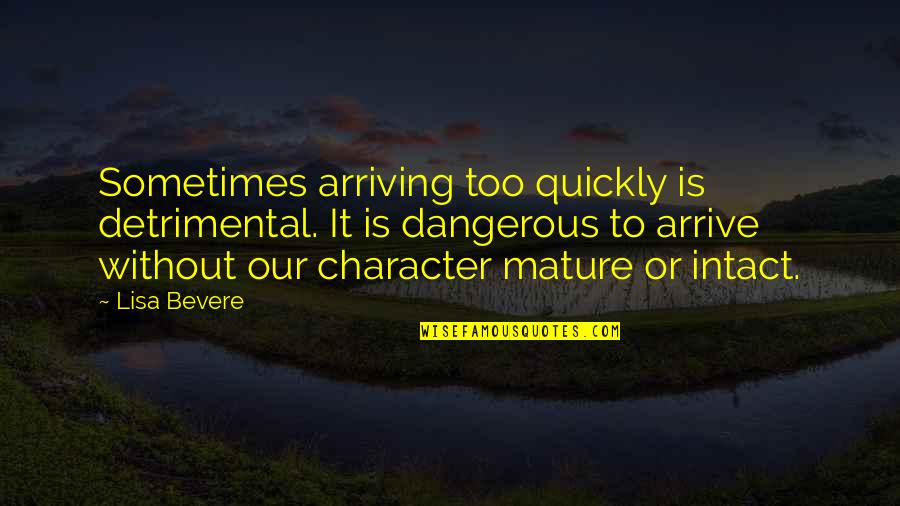 Sometimes arriving too quickly is detrimental. It is dangerous to arrive without our character mature or intact.

~ Lisa Bevere

WISEFAMOUSQUOTES.COM